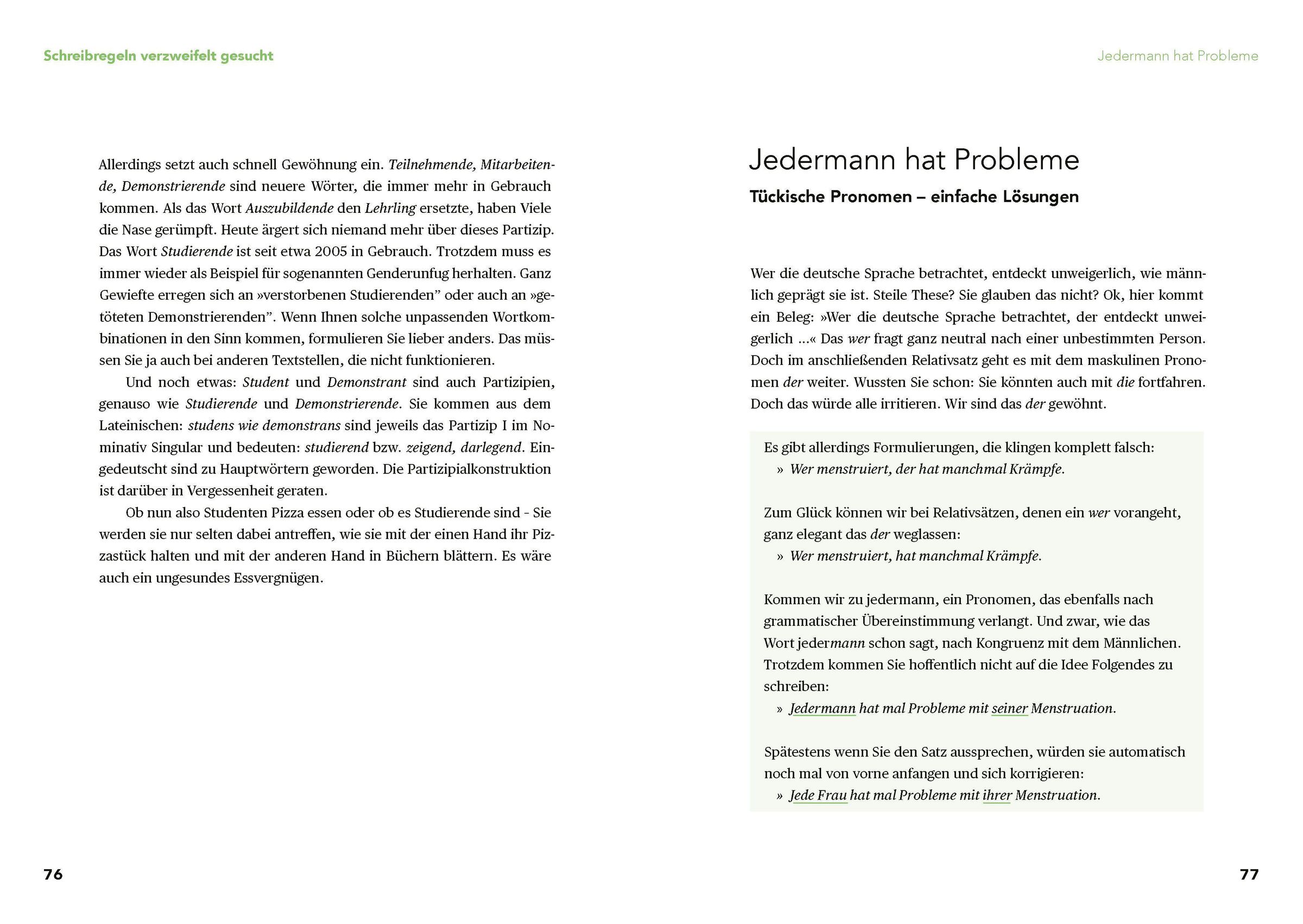 Schreibregeln verzweifelt gesucht

Allerdings setzt auch schnell Gewöhnung ein. Teilnehmende, Mitarbeitende, Demonstrierende sind neuere Wörter, die immer mehr in Gebrauch kommen. Als das Wort Auszubildende den Lehrling ersetzte, haben Viele die Nase gerümpft. Heute ärgert sich niemand mehr über dieses Partizip. Das Wort Studierende ist seit etwa 2005 in Gebrauch. Trotzdem muss es immer wieder als Beispiel für sogenannten Genderunfug herhalten. Ganz Gewiefte erregen sich an »verstorbenen Studierenden” oder auch an »getöteten Demonstrierenden”. Wenn Ihnen solche unpassenden Wortkombinationen in den Sinn kommen, formulieren Sie lieber anders. Das müssen Sie ja auch bei anderen Textstellen, die nicht funktionieren.

Und noch etwas: Student und Demonstrant sind auch Partizipien, genauso wie Studierende und Demonstrierende. Sie kommen aus dem Lateinischen: studens wie demonstrans sind jeweils das Partizip I im Nominativ Singular und bedeuten: studierend bzw. zeigend, darlegend. Eingedeutscht sind zu Hauptwörtern geworden. Die Partizipialkonstruktion ist darüber in Vergessenheit geraten.

Ob nun also Studenten Pizza essen oder ob es Studierende sind - Sie werden sie nur selten dabei antreffen, wie sie mit der einen Hand ihr Pizzastück halten und mit der anderen Hand in Büchern blättern. Es wäre auch ein ungesundes Essvergnügen.

76

Jedermann hat Probleme

Jedermann hat Probleme

Tückische Pronomen – einfache Lösungen

Wer die deutsche Sprache betrachtet, entdeckt unweigerlich, wie männlich geprägt sie ist. Steile These? Sie glauben das nicht? Ok, hier kommt ein Beleg: »Wer die deutsche Sprache betrachtet, der entdeckt unweigerlich ...« Das wer fragt ganz neutral nach einer unbestimmten Person. Doch im anschließenden Relativsatz geht es mit dem maskulinen Pronomen der weiter. Wussten Sie schon: Sie könnten auch mit die fortfahren. Doch das würde alle irritieren. Wir sind das der gewöhnt.

Es gibt allerdings Formulierungen, die klingen komplett falsch:
» Wer menstruiert, der hat manchmal Krämpfe.

Zum Glück können wir bei Relativsätzen, denen ein wer vorangeht, ganz elegant das der weglassen:
» Wer menstruiert, hat manchmal Krämpfe.

Kommen wir zu jedermann, ein Pronomen, das ebenfalls nach grammatischer Übereinstimmung verlangt. Und zwar, wie das Wort jedermann schon sagt, nach Kongruenz mit dem Männlichen. Trotzdem kommen Sie hoffentlich nicht auf die Idee Folgendes zu schreiben:
» Jedermann hat mal Probleme mit seiner Menstruation.

Spätestens wenn Sie den Satz aussprechen, würden sie automatisch noch mal von vorne anfangen und sich korrigieren:
» Jede Frau hat mal Probleme mit ihrer Menstruation.

77